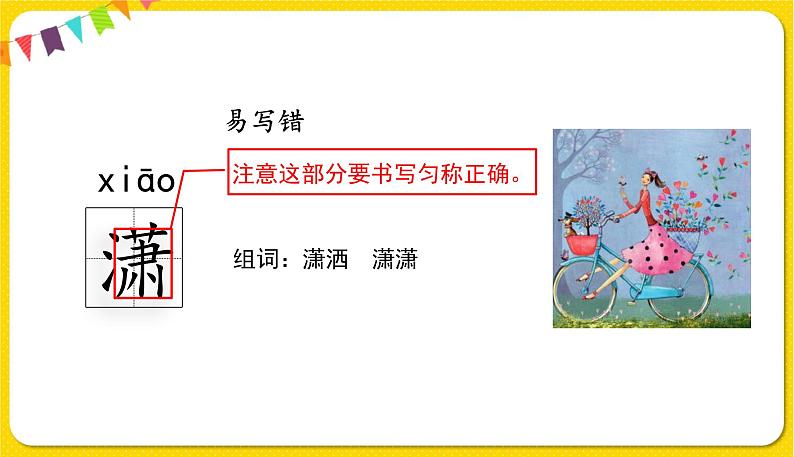 易写错

xiāo

潇

注意这部分要书写匀称正确。

组词：潇洒　潇潇